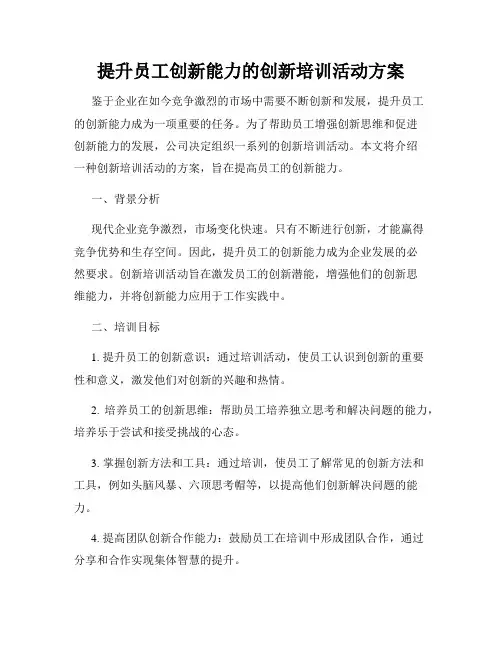 提升员工创新能力的创新培训活动方案

鉴于企业在如今竞争激烈的市场中需要不断创新和发展，提升员工的创新能力成为一项重要的任务。为了帮助员工增强创新思维和促进创新能力的发展，公司决定组织一系列的创新培训活动。本文将介绍一种创新培训活动的方案，旨在提高员工的创新能力。

一、背景分析

现代企业竞争激烈，市场变化快速。只有不断进行创新，才能赢得竞争优势和生存空间。因此，提升员工的创新能力成为企业发展的必然要求。创新培训活动旨在激发员工的创新潜能，增强他们的创新思维能力，并将创新能力应用于工作实践中。

二、培训目标

1. 提升员工的创新意识：通过培训活动，使员工认识到创新的重要性和意义，激发他们对创新的兴趣和热情。

2. 培养员工的创新思维：帮助员工培养独立思考和解决问题的能力，培养乐于尝试和接受挑战的心态。

3. 掌握创新方法和工具：通过培训，使员工了解常见的创新方法和工具，例如头脑风暴、六顶思考帽等，以提高他们创新解决问题的能力。

4. 提高团队创新合作能力：鼓励员工在培训中形成团队合作，通过分享和合作实现集体智慧的提升。